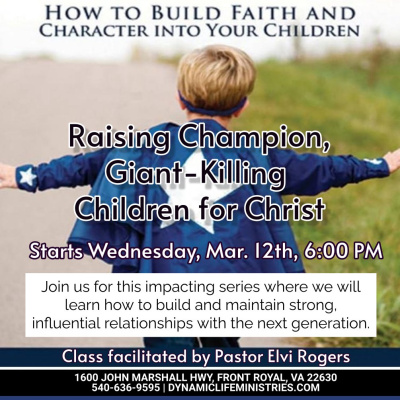 How to Build Faith and
Character into Your Children

Raising Champion,
Giant-Killing
Children for Christ

Starts Wednesday, Mar. 12th, 6:00 PM

Join us for this impacting series where we will learn how to build and maintain strong, influential relationships with the next generation.

Class facilitated by Pastor Elvi Rogers

1600 JOHN MARSHALL HWY, FRONT ROYAL, VA 22630
540-636-9595 | DYNAMICLIFEMINISTRIES.COM